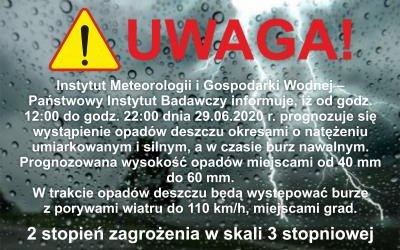 UWAGA!

Instytut Meteorologii i Gospodarki Wodnej – Państwowy Instytut Badawczy informuje, iż od godz. 12:00 do godz. 22:00 dnia 29.06.2020 r. prognozuje się wystąpienie opadów deszczu okresami o natężeniu umiarkowanym i silnym, a w czasie burz nawalnym. Prognozowana wysokość opadów miejscami od 40 mm do 60 mm.
W trakcie opadów deszczu będą występować burze z porywami wiatru do 110 km/h, miejscami grad.

2 stopień zagrożenia w skali 3 stopniowej